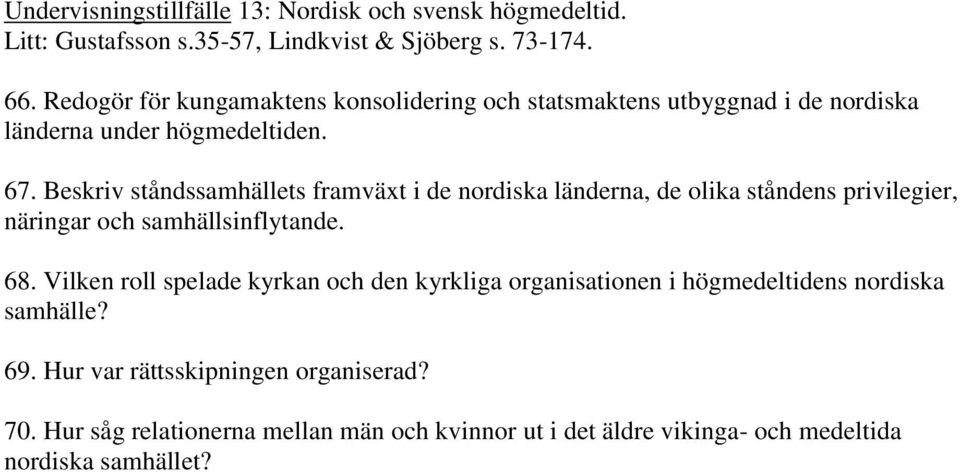 Undervisningstillfälle 13: Nordisk och svensk högmedeltid.
Litt: Gustafsson s.35-57, Lindkvist & Sjöberg s. 73-174.

66. Redogör för kungamaktens konsolidering och statsmaktens utbyggnad i de nordiska länderna under högmedeltiden.

67. Beskriv ståndssamhällets framväxt i de nordiska länderna, de olika ståndens privilegier, näringar och samhällsinflytande.

68. Vilken roll spelade kyrkan och den kyrkliga organisationen i högmedeltidens nordiska samhälle?

69. Hur var rättsskipningen organiserad?

70. Hur såg relationerna mellan män och kvinnor ut i det äldre vikinga- och medeltida nordiska samhället?